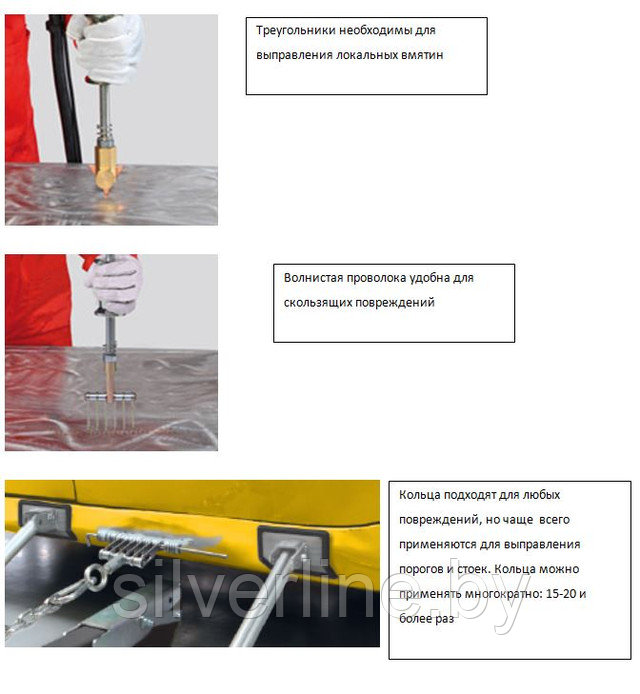 Треугольники необходимы для выправления локальных вмятин

Волнистая проволока удобна для скользящих повреждений

Кольца подходят для любых повреждений, но чаще всего применяются для выправления порогов и стоек. Кольца можно применять многократно: 15-20 и более раз

silverline.by